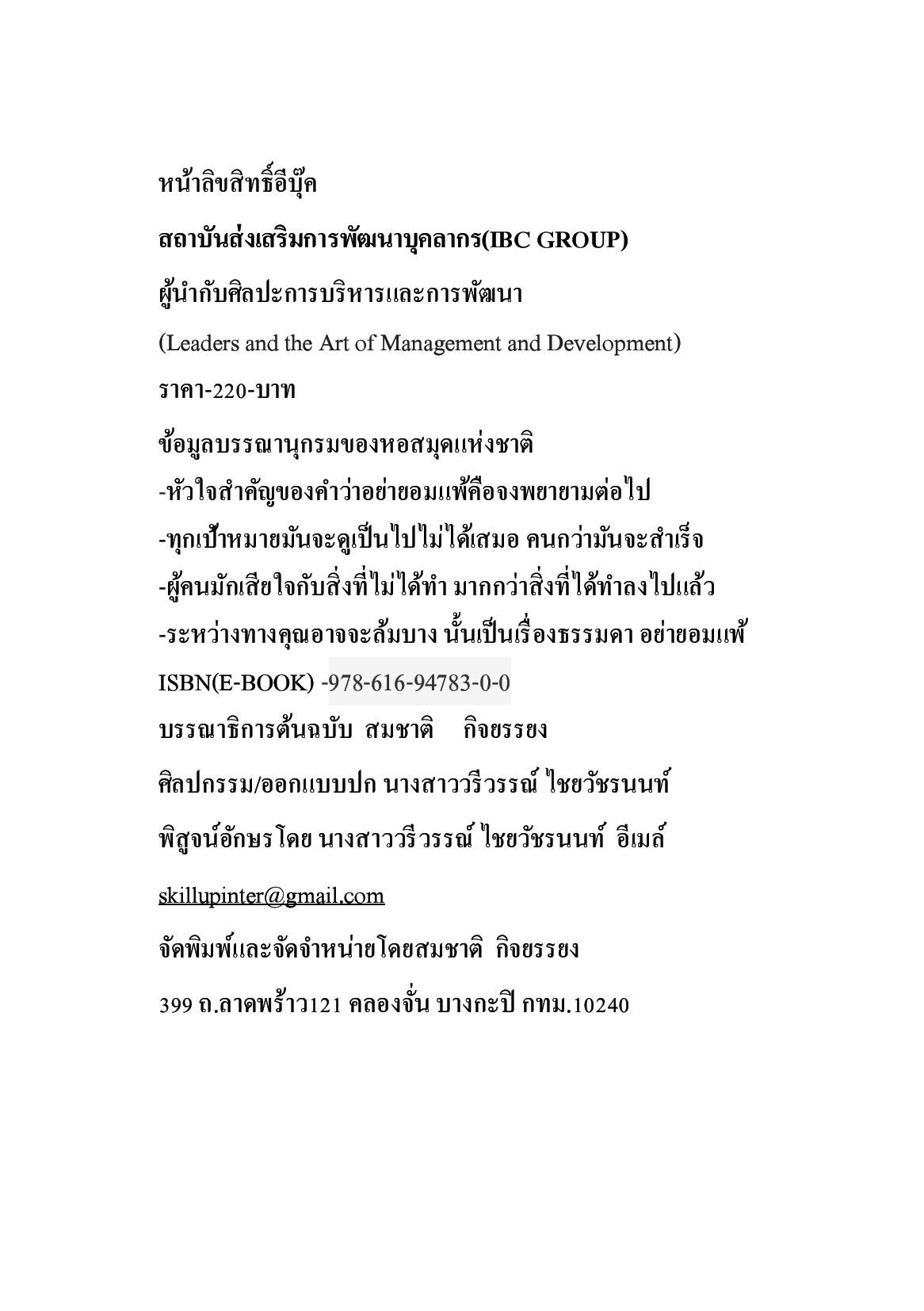 หน้าลิขสิทธิ์อีบุ๊ค

สถาบันส่งเสริมการพัฒนาบุคลากร(IBC GROUP)

ผู้นำกับศิลปะการบริหารและการพัฒนา

(Leaders and the Art of Management and Development)

ราคา-220-บาท

ข้อมูลบรรณานุกรมของหอสมุดแห่งชาติ

-หัวใจสำคัญของคำว่าอย่ายอมแพ้คือจงพยายามต่อไป

-ทุกเป้าหมายมันจะดูเป็นไปไม่ได้เสมอ คนกว่ามันจะสำเร็จ

-ผู้คนมักเสียใจกับสิ่งที่ไม่ได้ทำ มากกว่าสิ่งที่ได้ทำลงไปแล้ว

-ระหว่างทางคุณอาจจะล้มบาง นั้นเป็นเรื่องธรรมดา อย่ายอมแพ้

ISBN(E-BOOK) -978-616-94783-0-0

บรรณาธิการต้นฉบับ สมชาติ กิจยรรยง

ศิลปกรรม/ออกแบบปก นางสาววรีวรรณ์ ไชยวัชรนนท์

พิสูจน์อักษรโดย นางสาววรีวรรณ์ ไชยวัชรนนท์ อีเมล์

skillupinter@gmail.com

จัดพิมพ์และจัดจำหน่ายโดยสมชาติ กิจยรรยง

399 ถ.ลาดพร้าว121 คลองจั่น บางกะปิ กทม.10240